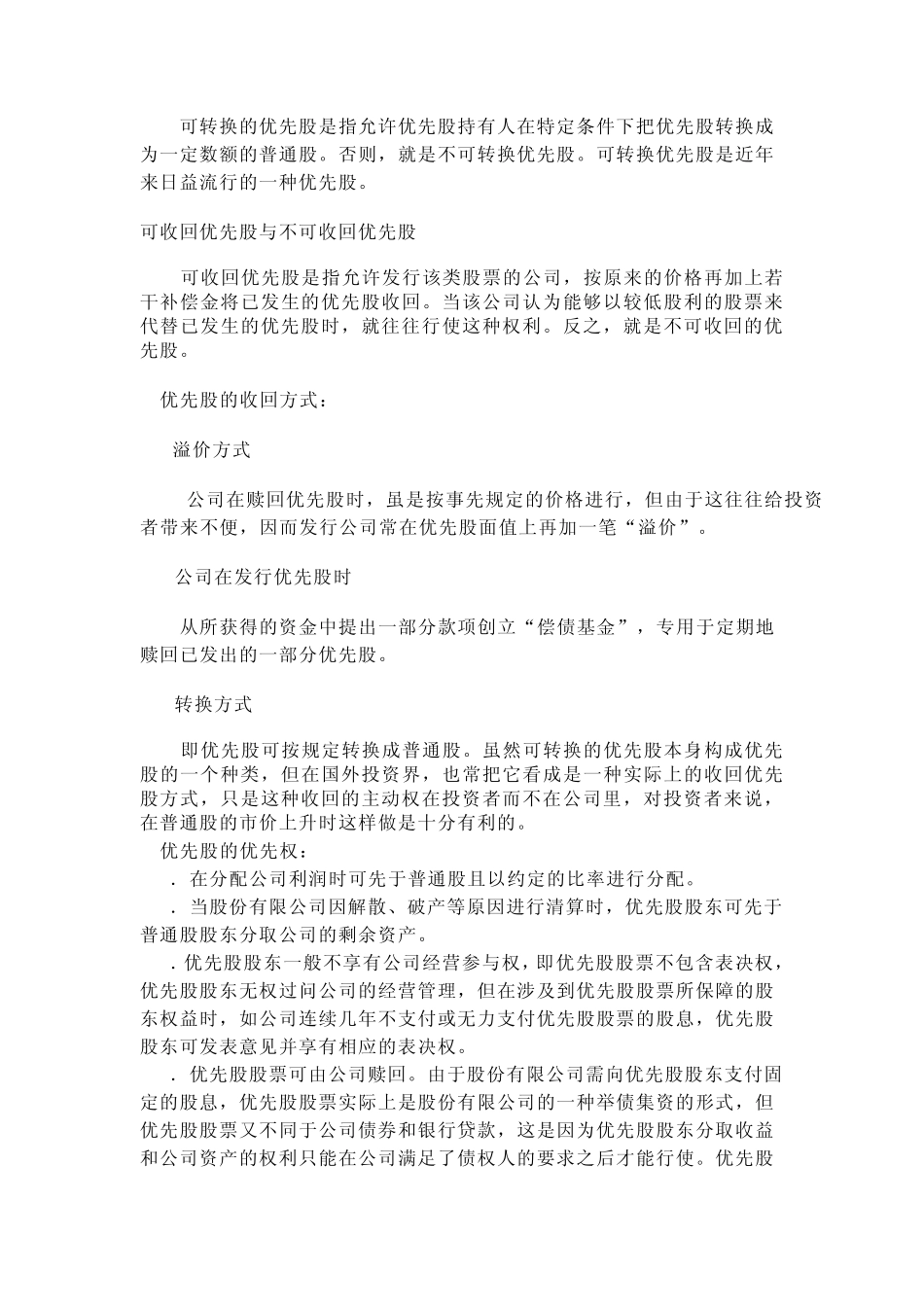 可转换的优先股是指允许优先股持有人在特定条件下把优先股转换成为一定数额的普通股。否则，就是不可转换优先股。可转换优先股是近年来日益流行的一种优先股。

可收回优先股与不可收回优先股

可收回优先股是指允许发行该类股票的公司，按原来的价格再加上若干补偿金将已发生的优先股收回。当该公司认为能够以较低股利的股票来代替已发生的优先股时，就往往行使这种权利。反之，就是不可收回的优先股。

优先股的收回方式：

溢价方式

公司在赎回优先股时，虽是按事先规定的价格进行，但由于这往往给投资者带来不便，因而发行公司常在优先股面值上再加一笔“溢价”。

公司在发行优先股时

从所获得的资金中提出一部分款项创立“偿债基金”，专用于定期地赎回已发出的一部分优先股。

转换方式

即优先股可按规定转换成普通股。虽然可转换的优先股本身构成优先股的一个种类，但在国外投资界，也常把它看成是一种实际上的收回优先股方式，只是这种收回的主动权在投资者而不在公司里，对投资者来说，在普通股的市价上升时这样做是十分有利的。
优先股的优先权：
．在分配公司利润时可先于普通股且以约定的比率进行分配。
．当股份有限公司因解散、破产等原因进行清算时，优先股股东可先于普通股股东分取公司的剩余资产。
．优先股股东一般不享有公司经营参与权，即优先股股票不包含表决权，优先股股东无权过问公司的经营管理，但在涉及到优先股股票所保障的股东权益时，如公司连续几年不支付或无力支付优先股股票的股息，优先股股东可发表意见并享有相应的表决权。
．优先股股票可由公司赎回。由于股份有限公司需向优先股股东支付固定的股息，优先股股票实际上是股份有限公司的一种举债集资的形式，但优先股股票又不同于公司债券和银行贷款，这是因为优先股股东分取收益和公司资产的权利只能在公司满足了债权人的要求之后才能行使。优先股